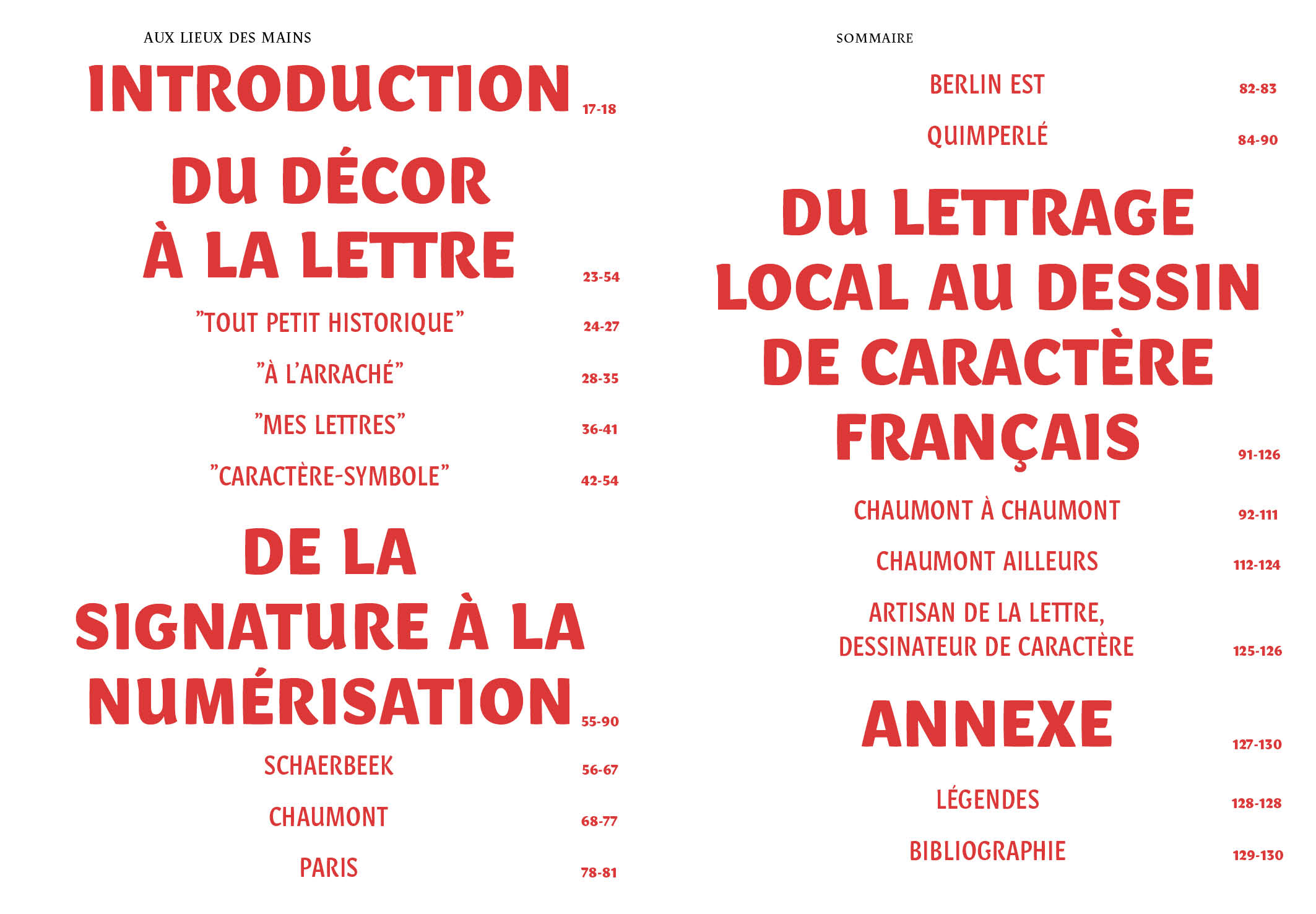 AUX LIEUX DES MAINS

INTRODUCTION 17-18

DU DÉCOR
À LA LETTRE 23-54

"TOUT PETIT HISTORIQUE" 24-27

"À L'ARRACHÉ" 28-35

"MES LETTRES" 36-41

"CARACTÈRE-SYMBOLE" 42-54

DE LA
SIGNATURE À LA
NUMÉRISATION 55-90

SCHAERBEEK 56-67

CHAUMONT 68-77

PARIS 78-81

SOMMAIRE

BERLIN EST 82-83

QUIMPERLÉ 84-90

DU LETTRAGE
LOCAL AU DESSIN
DE CARACTÈRE
FRANÇAIS 91-126

CHAUMONT À CHAUMONT 92-111

CHAUMONT AILLEURS 112-124

ARTISAN DE LA LETTRE,
DESSINATEUR DE CARACTÈRE 125-126

ANNEXE 127-130

LÉGENDES 128-128

BIBLIOGRAPHIE 129-130